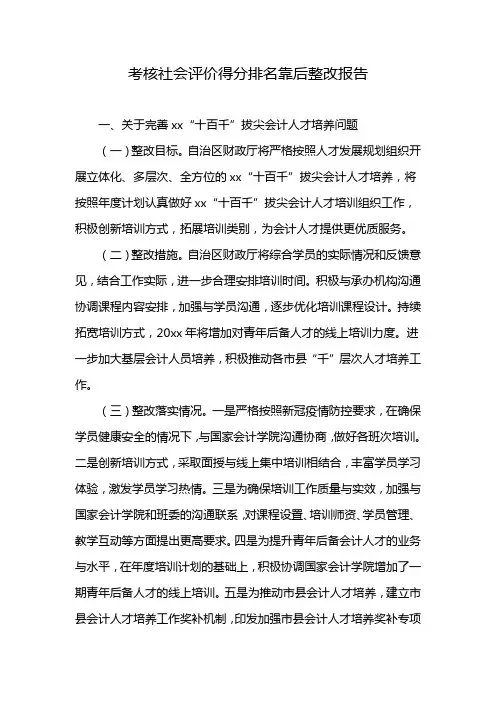 考核社会评价得分排名靠后整改报告

一、关于完善 xx“十百千”拔尖会计人才培养问题

（一）整改目标。自治区财政厅将严格按照人才发展规划组织开展立体化、多层次、全方位的 xx“十百千”拔尖会计人才培养，将按照年度计划认真做好 xx“十百千”拔尖会计人才培训组织工作，积极创新培训方式，拓展培训类别，为会计人才提供更优质服务。

（二）整改措施。自治区财政厅将综合学员的实际情况和反馈意见，结合工作实际，进一步合理安排培训时间。积极与承办机构沟通协调课程内容安排，加强与学员沟通，逐步优化培训课程设计。持续拓宽培训方式，20xx 年将增加对青年后备人才的线上培训力度。进一步加大基层会计人员培养，积极推动各市县“千”层次人才培养工作。

（三）整改落实情况。一是严格按照新冠疫情防控要求，在确保学员健康安全的情况下，与国家会计学院沟通协商，做好各班次培训。二是创新培训方式，采取面授与线上集中培训相结合，丰富学员学习体验，激发学员学习热情。三是为确保培训工作质量与实效，加强与国家会计学院和班委的沟通联系，对课程设置、培训师资、学员管理、教学互动等方面提出更高要求。四是为提升青年后备会计人才的业务与水平，在年度培训计划的基础上，积极协调国家会计学院增加了一期青年后备人才的线上培训。五是为推动市县会计人才培养，建立市县会计人才培养工作奖补机制，印发加强市县会计人才培养奖补专项